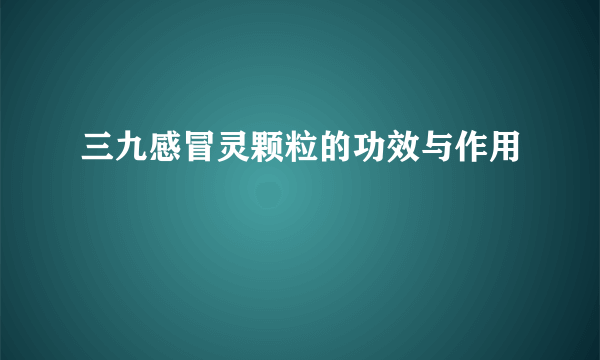 三九感冒灵颗粒的功效与作用